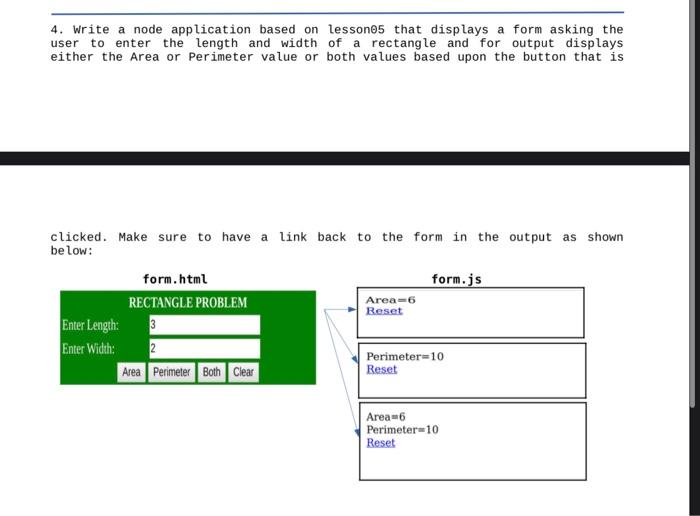 4. Write a node application based on lesson05 that displays a form asking the user to enter the length and width of a rectangle and for output displays either the Area or Perimeter value or both values based upon the button that is

clicked. Make sure to have a link back to the form in the output as shown below:

form.html

RECTANGLE PROBLEM

Enter Length: 3

Enter Width: 2

Area Perimeter Both Clear

form.js

Area=6
Reset

Perimeter=10
Reset

Area=6
Perimeter=10
Reset